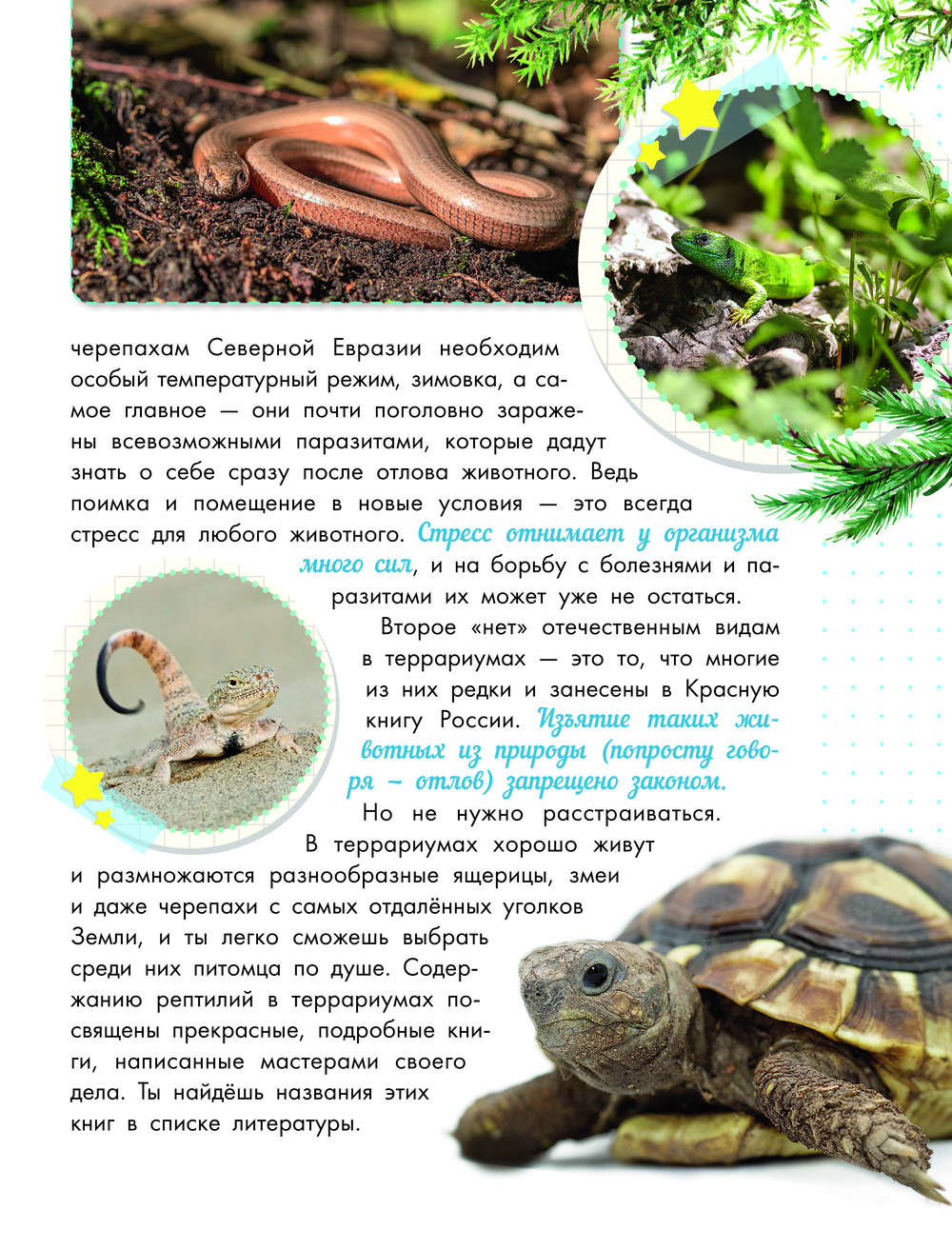 черепахам Северной Евразии необходим особый температурный режим, зимовка, а самое главное — они почти поголовно заражены всевозможными паразитами, которые дадут знать о себе сразу после отлова животного. Ведь поимка и помещение в новые условия — это всегда стресс для любого животного. Стресс отнимает у организма много сил, и на борьбу с болезнями и паразитами их может уже не остаться.

Второе «нет» отечественным видам в террариумах — это то, что многие из них редки и занесены в Красную книгу России. Изъятие таких животных из природы (попросту говоря – отлов) запрещено законом.

Но не нужно расстраиваться. В террариумах хорошо живут и размножаются разнообразные ящерицы, змеи и даже черепахи с самых отдалённых уголков Земли, и ты легко сможешь выбрать среди них питомца по душе. Содержанию рептилий в террариумах посвящены прекрасные, подробные книги, написанные мастерами своего дела. Ты найдёшь названия этих книг в списке литературы.